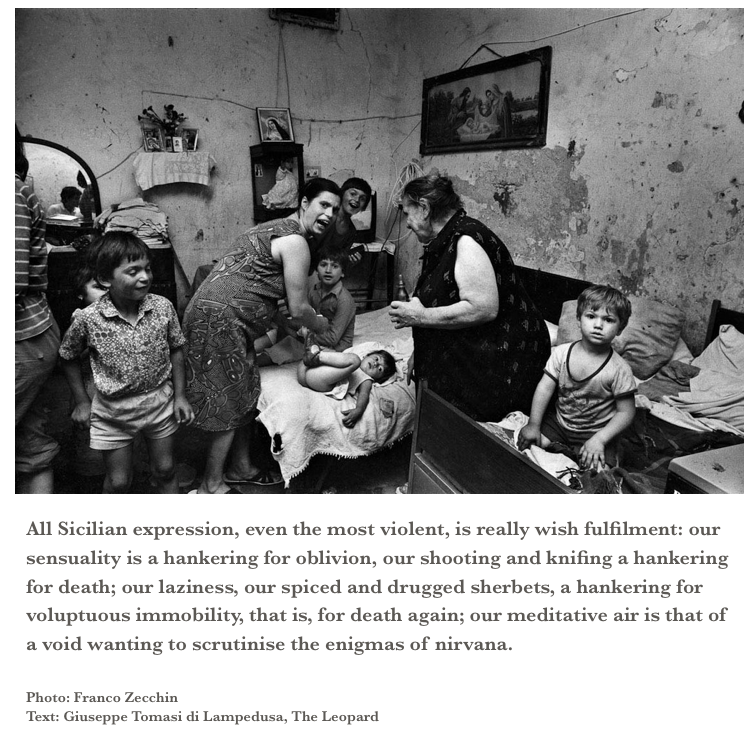 All Sicilian expression, even the most violent, is really wish fulfilment: our sensuality is a hankering for oblivion, our shooting and knifing a hankering for death; our laziness, our spiced and drugged sherbets, a hankering for voluptuous immobility, that is, for death again; our meditative air is that of a void wanting to scrutinise the enigmas of nirvana.

Photo: Franco Zecchin
Text: Giuseppe Tomasi di Lampedusa, The Leopard